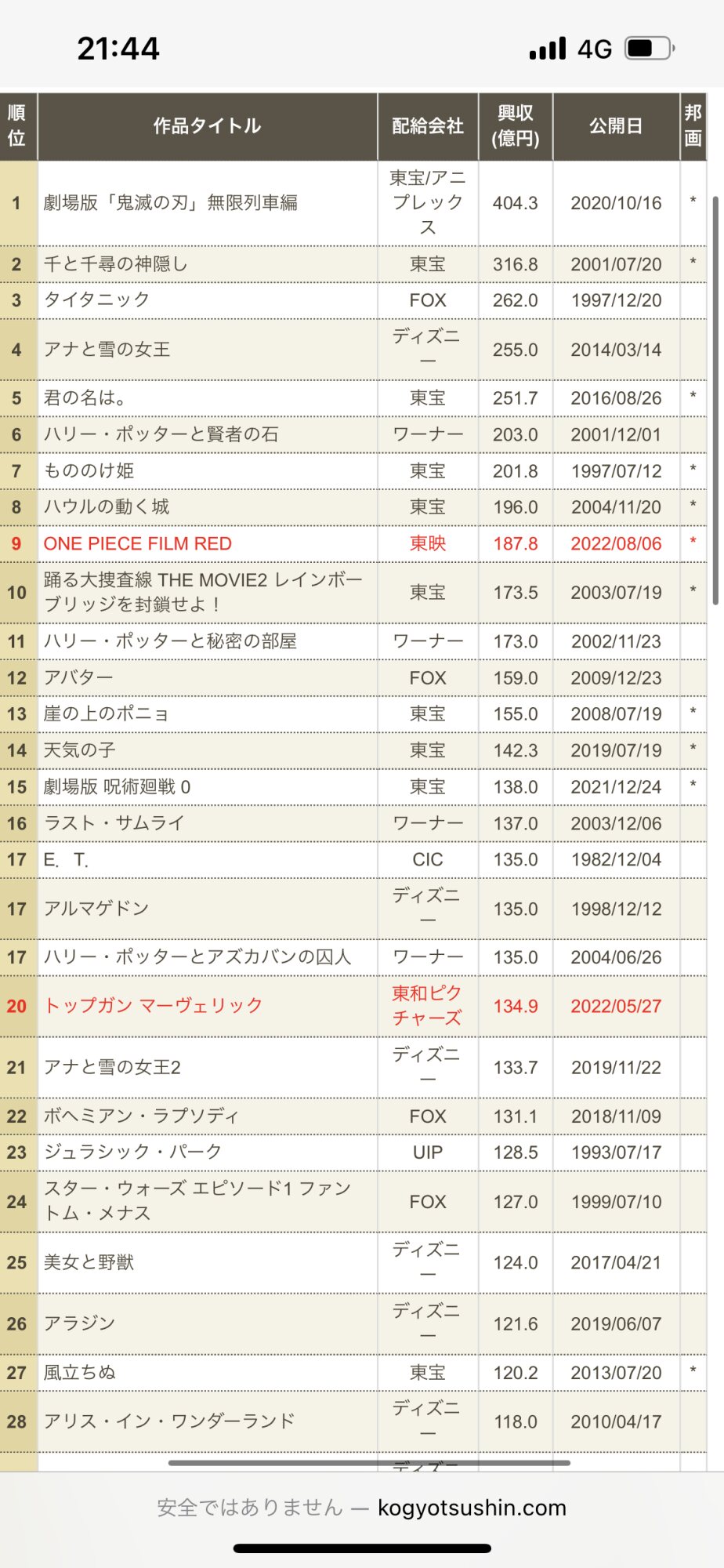 21:44

4G

| 順位 | 作品タイトル | 配給会社 | 興収(億円) | 公開日 | 邦画 |
|---|---|---|---|---|---|
| 1 | 劇場版「鬼滅の刃」無限列車編 | 東宝/アニプレックス | 404.3 | 2020/10/16 | * |
| 2 | 千と千尋の神隠し | 東宝 | 316.8 | 2001/07/20 | * |
| 3 | タイタニック | FOX | 262.0 | 1997/12/20 | |
| 4 | アナと雪の女王 | ディズニー | 255.0 | 2014/03/14 | |
| 5 | 君の名は。 | 東宝 | 251.7 | 2016/08/26 | * |
| 6 | ハリー・ポッターと賢者の石 | ワーナー | 203.0 | 2001/12/01 | |
| 7 | もののけ姫 | 東宝 | 201.8 | 1997/07/12 | * |
| 8 | ハウルの動く城 | 東宝 | 196.0 | 2004/11/20 | * |
| 9 | ONE PIECE FILM RED | 東映 | 187.8 | 2022/08/06 | * |
| 10 | 踊る大捜査線 THE MOVIE2 レインボーブリッジを封鎖せよ！ | 東宝 | 173.5 | 2003/07/19 | * |
| 11 | ハリー・ポッターと秘密の部屋 | ワーナー | 173.0 | 2002/11/23 | |
| 12 | アバター | FOX | 159.0 | 2009/12/23 | |
| 13 | 崖の上のポニョ | 東宝 | 155.0 | 2008/07/19 | * |
| 14 | 天気の子 | 東宝 | 142.3 | 2019/07/19 | * |
| 15 | 劇場版 呪術廻戦 0 | 東宝 | 138.0 | 2021/12/24 | * |
| 16 | ラスト・サムライ | ワーナー | 137.0 | 2003/12/06 | |
| 17 | E. T. | CIC | 135.0 | 1982/12/04 | |
| 17 | アルマゲドン | ディズニー | 135.0 | 1998/12/12 | |
| 17 | ハリー・ポッターとアズカバンの囚人 | ワーナー | 135.0 | 2004/06/26 | |
| 20 | トップガン マーヴェリック | 東和ピクチャーズ | 134.9 | 2022/05/27 | |
| 21 | アナと雪の女王2 | ディズニー | 133.7 | 2019/11/22 | |
| 22 | ボヘミアン・ラプソディ | FOX | 131.1 | 2018/11/09 | |
| 23 | ジュラシック・パーク | UIP | 128.5 | 1993/07/17 | |
| 24 | スター・ウォーズ エピソード1 ファントム・メナス | FOX | 127.0 | 1999/07/10 | |
| 25 | 美女と野獣 | ディズニー | 124.0 | 2017/04/21 | |
| 26 | アラジン | ディズニー | 121.6 | 2019/06/07 | |
| 27 | 風立ちぬ | 東宝 | 120.2 | 2013/07/20 | * |
| 28 | アリス・イン・ワンダーランド | ディズニー | 118.0 | 2010/04/17 | |

安全ではありません — kogyotsushin.com